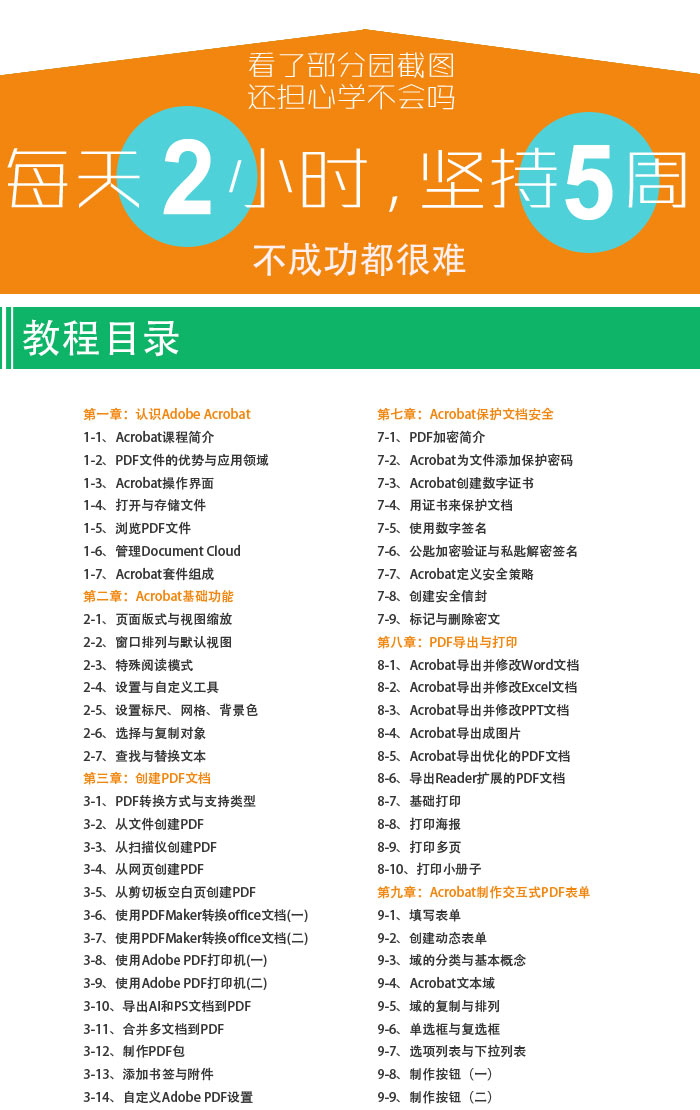 看了部分园截图
还担心学不会吗

每天2小时，坚持5周

不成功都很难

教程目录

第一章：认识Adobe Acrobat
1-1、Acrobat课程简介
1-2、PDF文件的优势与应用领域
1-3、Acrobat操作界面
1-4、打开与存储文件
1-5、浏览PDF文件
1-6、管理Document Cloud
1-7、Acrobat套件组成
第二章：Acrobat基础功能
2-1、页面版式与视图缩放
2-2、窗口排列与默认视图
2-3、特殊阅读模式
2-4、设置与自定义工具
2-5、设置标尺、网格、背景色
2-6、选择与复制对象
2-7、查找与替换文本
第三章：创建PDF文档
3-1、PDF转换方式与支持类型
3-2、从文件创建PDF
3-3、从扫描仪创建PDF
3-4、从网页创建PDF
3-5、从剪切板空白页创建PDF
3-6、使用PDFMaker转换office文档(一)
3-7、使用PDFMaker转换office文档(二)
3-8、使用Adobe PDF打印机(一)
3-9、使用Adobe PDF打印机(二)
3-10、导出AI和PS文档到PDF
3-11、合并多文档到PDF
3-12、制作PDF包
3-13、添加书签与附件
3-14、自定义Adobe PDF设置

第七章：Acrobat保护文档安全
7-1、PDF加密简介
7-2、Acrobat为文件添加保护密码
7-3、Acrobat创建数字证书
7-4、用证书来保护文档
7-5、使用数字签名
7-6、公匙加密验证与私匙解密签名
7-7、Acrobat定义安全策略
7-8、创建安全信封
7-9、标记与删除密文
第八章：PDF导出与打印
8-1、Acrobat导出并修改Word文档
8-2、Acrobat导出并修改Excel文档
8-3、Acrobat导出并修改PPT文档
8-4、Acrobat导出成图片
8-5、Acrobat导出优化的PDF文档
8-6、导出Reader扩展的PDF文档
8-7、基础打印
8-8、打印海报
8-9、打印多页
8-10、打印小册子
第九章：Acrobat制作交互式PDF表单
9-1、填写表单
9-2、创建动态表单
9-3、域的分类与基本概念
9-4、Acrobat文本域
9-5、域的复制与排列
9-6、单选框与复选框
9-7、选项列表与下拉列表
9-8、制作按钮（一）
9-9、制作按钮（二）